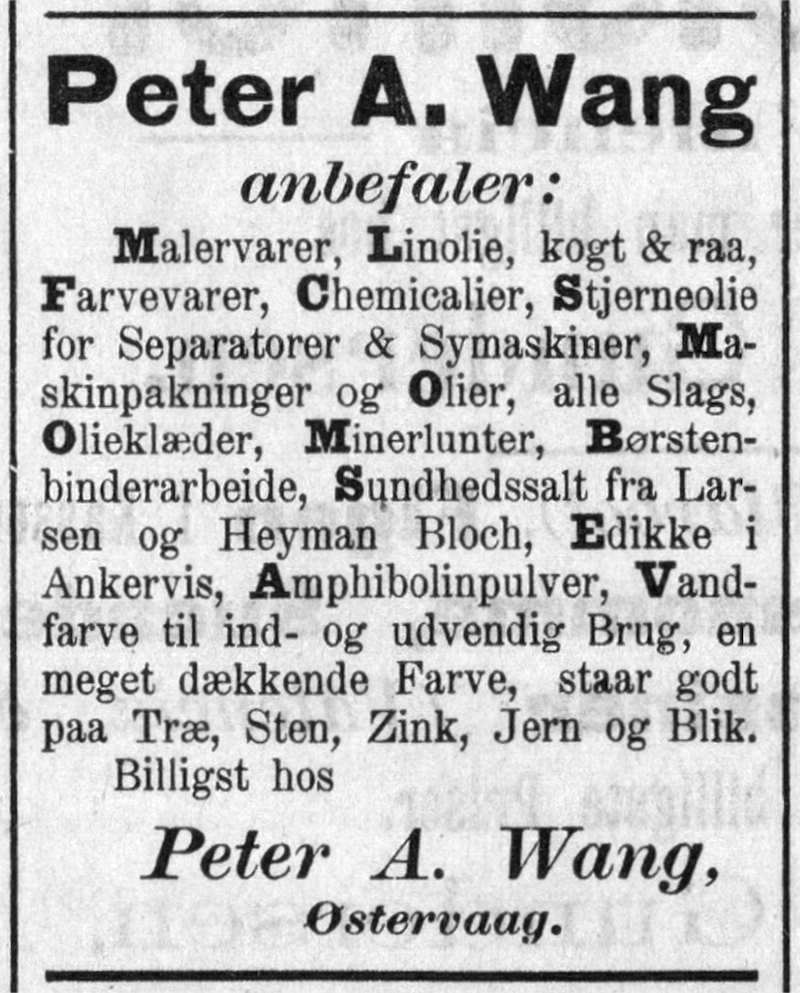 Peter A. Wang

anbefaler:

Malervarer, Linolie, kogt & raa, Farvevarer, Chemicalier, Stjerneolie for Separatorer & Symaskiner, Maskinpakninger og Olier, alle Slags, Olieklæder, Minerlunter, Børstenbinderarbeide, Sundhedssalt fra Larsen og Heyman Bloch, Edikke i Ankervis, Amphibolinpulver, Vandfarve til ind- og udvendig Brug, en meget dækkende Farve, staar godt paa Træ, Sten, Zink, Jern og Blik.

Billigst hos

Peter A. Wang,

Østervaag.